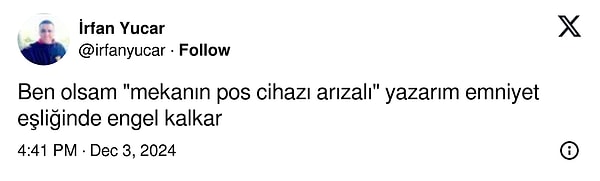 İrfan Yucar
@irfanyucar · Follow

Ben olsam "mekanın pos cihazı arızalı" yazarım emniyet eşliğinde engel kalkar

4:41 PM · Dec 3, 2024